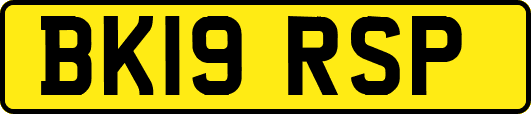 BK19 RSP